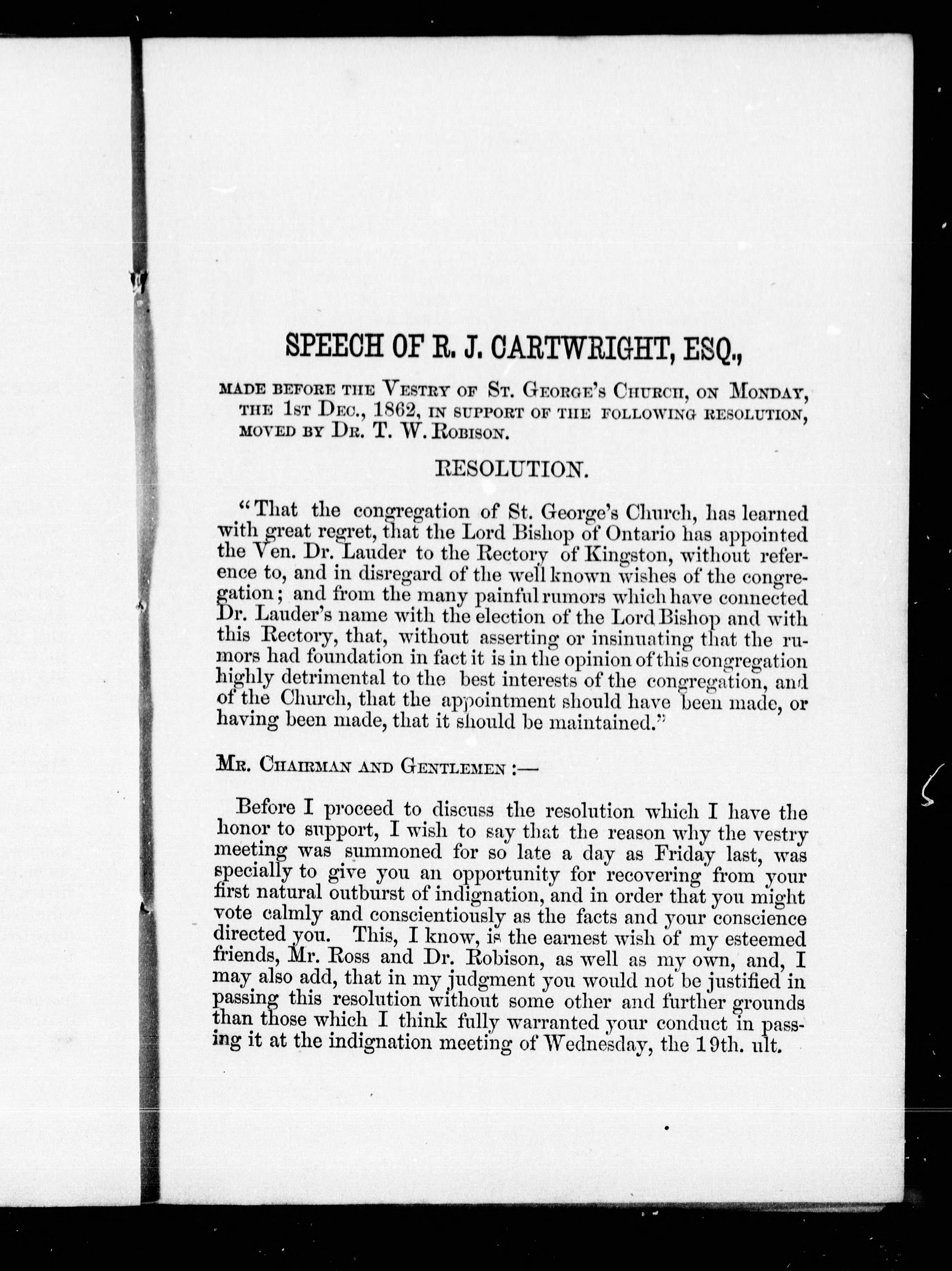 SPEECH OF R. J. CARTWRIGHT, ESQ.,

MADE BEFORE THE VESTRY OF ST. GEORGE'S CHURCH, ON MONDAY, THE 1ST DEC., 1862, IN SUPPORT OF THE FOLLOWING RESOLUTION, MOVED BY DR. T. W. ROBISON.

RESOLUTION.

"That the congregation of St. George's Church, has learned with great regret, that the Lord Bishop of Ontario has appointed the Ven. Dr. Lauder to the Rectory of Kingston, without reference to, and in disregard of the well known wishes of the congregation; and from the many painful rumors which have connected Dr. Lauder's name with the election of the Lord Bishop and with this Rectory, that, without asserting or insinuating that the rumors had foundation in fact it is in the opinion of this congregation highly detrimental to the best interests of the congregation, and of the Church, that the appointment should have been made, or having been made, that it should be maintained."

MR. CHAIRMAN AND GENTLEMEN :—

Before I proceed to discuss the resolution which I have the honor to support, I wish to say that the reason why the vestry meeting was summoned for so late a day as Friday last, was specially to give you an opportunity for recovering from your first natural outburst of indignation, and in order that you might vote calmly and conscientiously as the facts and your conscience directed you. This, I know, is the earnest wish of my esteemed friends, Mr. Ross and Dr. Robison, as well as my own, and, I may also add, that in my judgment you would not be justified in passing this resolution without some other and further grounds than those which I think fully warranted your conduct in passing it at the indignation meeting of Wednesday, the 19th. ult.